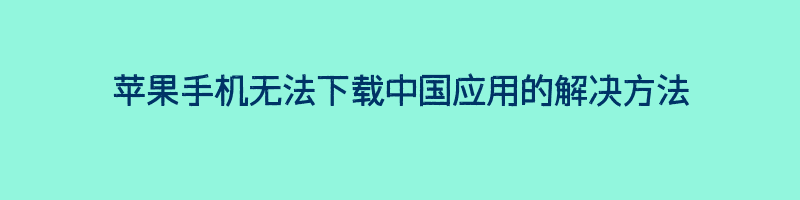 苹果手机无法下载中国应用的解决方法